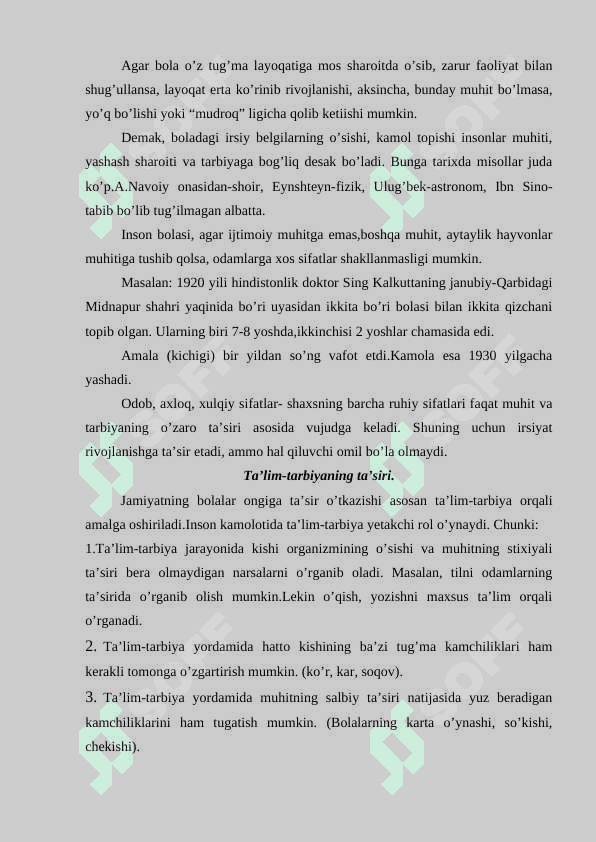 Agar bola o’z tug’ma layoqatiga mos sharoitda o’sib, zarur faoliyat bilan shug’ullansa, layoqat erta ko’rinib rivojlanishi, aksincha, bunday muhit bo’lmasa, yo’q bo’lishi yoki “mudroq” ligicha qolib ketiishi mumkin.

Demak, boladagi irsiy belgilarning o’sishi, kamol topishi insonlar muhiti, yashash sharoiti va tarbiyaga bog’liq desak bo’ladi. Bunga tarixda misollar juda ko’p.A.Navoiy onasidan-shoir, Eynshteyn-fizik, Ulug’bek-astronom, Ibn Sino-tabib bo’lib tug’ilmagan albatta.

Inson bolasi, agar ijtimoiy muhitga emas,boshqa muhit, aytaylik hayvonlar muhitiga tushib qolsa, odamlarga xos sifatlar shakllanmasligi mumkin.

Masalan: 1920 yili hindistonlik doktor Sing Kalkuttaning janubiy-Qarbidagi Midnapur shahri yaqinida bo’ri uyasidan ikkita bo’ri bolasi bilan ikkita qizchani topib olgan. Ularning biri 7-8 yoshda,ikkinchisi 2 yoshlar chamasida edi.

Amala (kichigi) bir yildan so’ng vafot etdi.Kamola esa 1930 yilgacha yashadi.

Odob, axloq, xulqiy sifatlar- shaxsning barcha ruhiy sifatlari faqat muhit va tarbiyaning o’zaro ta’siri asosida vujudga keladi. Shuning uchun irsiyat rivojlanishga ta’sir etadi, ammo hal qiluvchi omil bo’la olmaydi.

Ta’lim-tarbiyaning ta’siri.

Jamiyatning bolalar ongiga ta’sir o’tkazishi asosan ta’lim-tarbiya orqali amalga oshiriladi.Inson kamolotida ta’lim-tarbiya yetakchi rol o’ynaydi. Chunki:
1.Ta’lim-tarbiya jarayonida kishi organizmining o’sishi va muhitning stixiyali ta’siri bera olmaydigan narsalarni o’rganib oladi. Masalan, tilni odamlarning ta’sirida o’rganib olish mumkin.Lekin o’qish, yozishni maxsus ta’lim orqali o’rganadi.
2. Ta’lim-tarbiya yordamida hatto kishining ba’zi tug’ma kamchiliklari ham kerakli tomonga o’zgartirish mumkin. (ko’r, kar, soqov).
3. Ta’lim-tarbiya yordamida muhitning salbiy ta’siri natijasida yuz beradigan kamchiliklarini ham tugatish mumkin. (Bolalarning karta o’ynashi, so’kishi, chekishi).